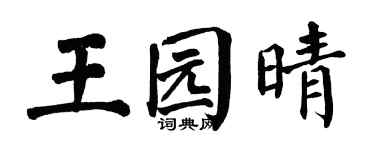 王园晴

词典网